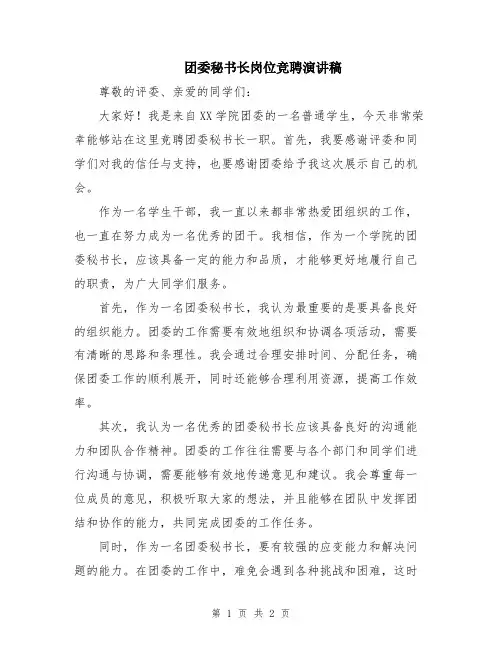 团委秘书长岗位竞聘演讲稿

尊敬的评委、亲爱的同学们：

大家好！我是来自XX学院团委的一名普通学生，今天非常荣幸能够站在这里竞聘团委秘书长一职。首先，我要感谢评委和同学们对我的信任与支持，也要感谢团委给予我这次展示自己的机会。

作为一名学生干部，我一直以来都非常热爱团组织的工作，也一直在努力成为一名优秀的团干。我相信，作为一个学院的团委秘书长，应该具备一定的能力和品质，才能够更好地履行自己的职责，为广大同学们服务。

首先，作为一名团委秘书长，我认为最重要的是要具备良好的组织能力。团委的工作需要有效地组织和协调各项活动，需要有清晰的思路和条理性。我会通过合理安排时间、分配任务，确保团委工作的顺利展开，同时还能够合理利用资源，提高工作效率。

其次，我认为一名优秀的团委秘书长应该具备良好的沟通能力和团队合作精神。团委的工作往往需要与各个部门和同学们进行沟通与协调，需要能够有效地传递意见和建议。我会尊重每一位成员的意见，积极听取大家的想法，并且能够在团队中发挥团结和协作的能力，共同完成团委的工作任务。

同时，作为一名团委秘书长，要有较强的应变能力和解决问题的能力。在团委的工作中，难免会遇到各种挑战和困难，这时

第 1 页 共 2 页